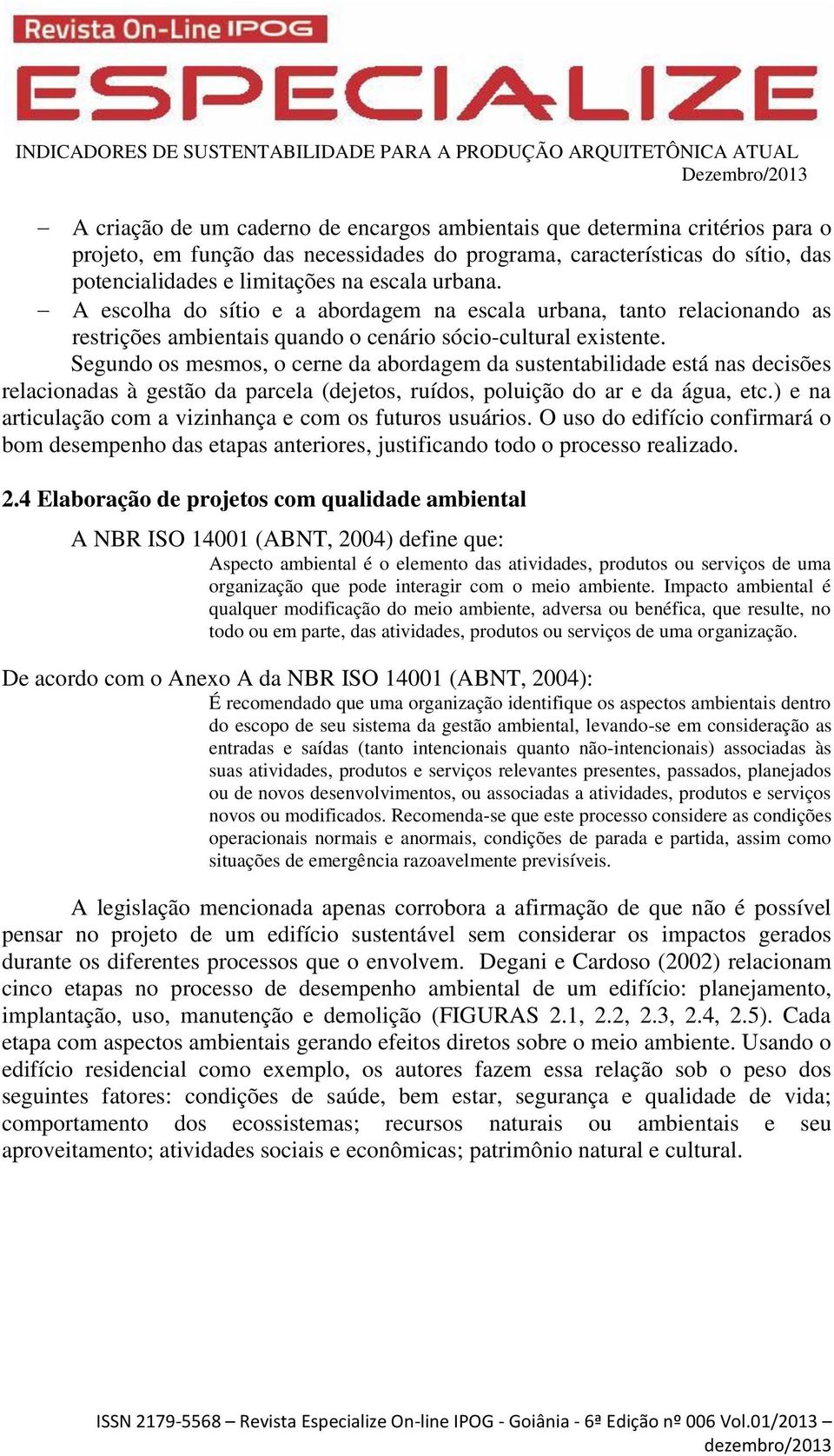 Revista On-Line IPOG
ESPECIALIZE
INDICADORES DE SUSTENTABILIDADE PARA A PRODUÇÃO ARQUITETÔNICA ATUAL
Dezembro/2013

– A criação de um caderno de encargos ambientais que determina critérios para o projeto, em função das necessidades do programa, características do sítio, das potencialidades e limitações na escala urbana.
– A escolha do sítio e a abordagem na escala urbana, tanto relacionando as restrições ambientais quando o cenário sócio-cultural existente.

Segundo os mesmos, o cerne da abordagem da sustentabilidade está nas decisões relacionadas à gestão da parcela (dejetos, ruídos, poluição do ar e da água, etc.) e na articulação com a vizinhança e com os futuros usuários. O uso do edifício confirmará o bom desempenho das etapas anteriores, justificando todo o processo realizado.

2.4 Elaboração de projetos com qualidade ambiental

A NBR ISO 14001 (ABNT, 2004) define que:

Aspecto ambiental é o elemento das atividades, produtos ou serviços de uma organização que pode interagir com o meio ambiente. Impacto ambiental é qualquer modificação do meio ambiente, adversa ou benéfica, que resulte, no todo ou em parte, das atividades, produtos ou serviços de uma organização.

De acordo com o Anexo A da NBR ISO 14001 (ABNT, 2004):

É recomendado que uma organização identifique os aspectos ambientais dentro do escopo de seu sistema da gestão ambiental, levando-se em consideração as entradas e saídas (tanto intencionais quanto não-intencionais) associadas às suas atividades, produtos e serviços relevantes presentes, passados, planejados ou de novos desenvolvimentos, ou associadas a atividades, produtos e serviços novos ou modificados. Recomenda-se que este processo considere as condições operacionais normais e anormais, condições de parada e partida, assim como situações de emergência razoavelmente previsíveis.

A legislação mencionada apenas corrobora a afirmação de que não é possível pensar no projeto de um edifício sustentável sem considerar os impactos gerados durante os diferentes processos que o envolvem. Degani e Cardoso (2002) relacionam cinco etapas no processo de desempenho ambiental de um edifício: planejamento, implantação, uso, manutenção e demolição (FIGURAS 2.1, 2.2, 2.3, 2.4, 2.5). Cada etapa com aspectos ambientais gerando efeitos diretos sobre o meio ambiente. Usando o edifício residencial como exemplo, os autores fazem essa relação sob o peso dos seguintes fatores: condições de saúde, bem estar, segurança e qualidade de vida; comportamento dos ecossistemas; recursos naturais ou ambientais e seu aproveitamento; atividades sociais e econômicas; patrimônio natural e cultural.

ISSN 2179-5568 – Revista Especialize On-line IPOG - Goiânia - 6ª Edição nº 006 Vol.01/2013 – dezembro/2013